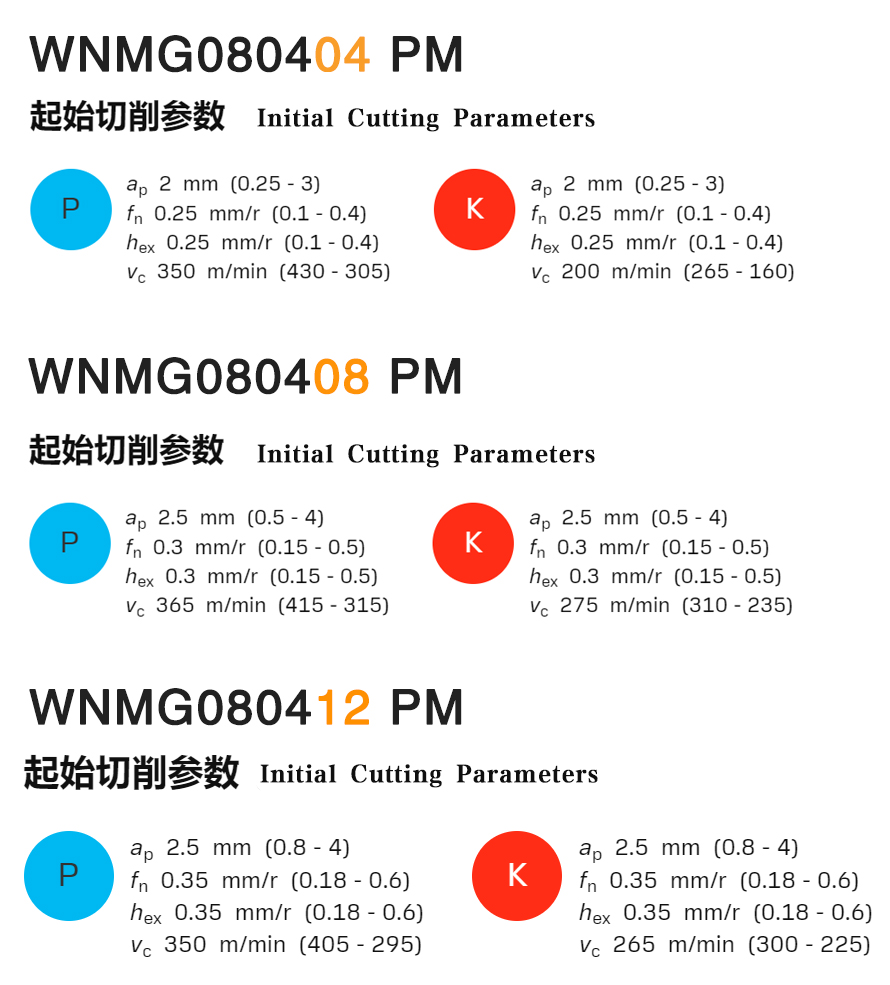 WNMG080404 PM

起始切削参数 Initial Cutting Parameters

P

$a_p$ 2 mm (0.25 - 3)
$f_n$ 0.25 mm/r (0.1 - 0.4)
$h_{ex}$ 0.25 mm/r (0.1 - 0.4)
$v_c$ 350 m/min (430 - 305)

K

$a_p$ 2 mm (0.25 - 3)
$f_n$ 0.25 mm/r (0.1 - 0.4)
$h_{ex}$ 0.25 mm/r (0.1 - 0.4)
$v_c$ 200 m/min (265 - 160)

WNMG080408 PM

起始切削参数 Initial Cutting Parameters

P

$a_p$ 2.5 mm (0.5 - 4)
$f_n$ 0.3 mm/r (0.15 - 0.5)
$h_{ex}$ 0.3 mm/r (0.15 - 0.5)
$v_c$ 365 m/min (415 - 315)

K

$a_p$ 2.5 mm (0.5 - 4)
$f_n$ 0.3 mm/r (0.15 - 0.5)
$h_{ex}$ 0.3 mm/r (0.15 - 0.5)
$v_c$ 275 m/min (310 - 235)

WNMG080412 PM

起始切削参数 Initial Cutting Parameters

P

$a_p$ 2.5 mm (0.8 - 4)
$f_n$ 0.35 mm/r (0.18 - 0.6)
$h_{ex}$ 0.35 mm/r (0.18 - 0.6)
$v_c$ 350 m/min (405 - 295)

K

$a_p$ 2.5 mm (0.8 - 4)
$f_n$ 0.35 mm/r (0.18 - 0.6)
$h_{ex}$ 0.35 mm/r (0.18 - 0.6)
$v_c$ 265 m/min (300 - 225)